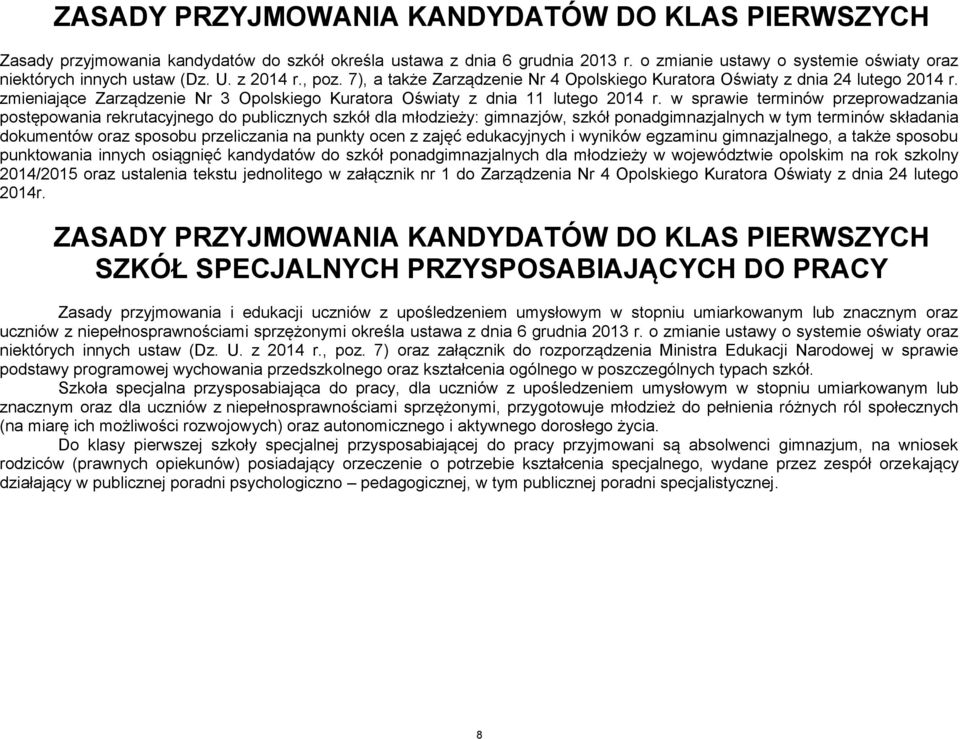 ZASADY PRZYJMOWANIA KANDYDATÓW DO KLAS PIERWSZYCH

Zasady przyjmowania kandydatów do szkół określa ustawa z dnia 6 grudnia 2013 r. o zmianie ustawy o systemie oświaty oraz niektórych innych ustaw (Dz. U. z 2014 r., poz. 7), a także Zarządzenie Nr 4 Opolskiego Kuratora Oświaty z dnia 24 lutego 2014 r. zmieniające Zarządzenie Nr 3 Opolskiego Kuratora Oświaty z dnia 11 lutego 2014 r. w sprawie terminów przeprowadzania postępowania rekrutacyjnego do publicznych szkół dla młodzieży: gimnazjów, szkół ponadgimnazjalnych w tym terminów składania dokumentów oraz sposobu przeliczania na punkty ocen z zajęć edukacyjnych i wyników egzaminu gimnazjalnego, a także sposobu punktowania innych osiągnięć kandydatów do szkół ponadgimnazjalnych dla młodzieży w województwie opolskim na rok szkolny 2014/2015 oraz ustalenia tekstu jednolitego w załącznik nr 1 do Zarządzenia Nr 4 Opolskiego Kuratora Oświaty z dnia 24 lutego 2014r.

ZASADY PRZYJMOWANIA KANDYDATÓW DO KLAS PIERWSZYCH SZKÓŁ SPECJALNYCH PRZYSPOSABIAJĄCYCH DO PRACY

Zasady przyjmowania i edukacji uczniów z upośledzeniem umysłowym w stopniu umiarkowanym lub znacznym oraz uczniów z niepełnosprawnościami sprzężonymi określa ustawa z dnia 6 grudnia 2013 r. o zmianie ustawy o systemie oświaty oraz niektórych innych ustaw (Dz. U. z 2014 r., poz. 7) oraz załącznik do rozporządzenia Ministra Edukacji Narodowej w sprawie podstawy programowej wychowania przedszkolnego oraz kształcenia ogólnego w poszczególnych typach szkół.

Szkoła specjalna przysposabiająca do pracy, dla uczniów z upośledzeniem umysłowym w stopniu umiarkowanym lub znacznym oraz dla uczniów z niepełnosprawnościami sprzężonymi, przygotowuje młodzież do pełnienia różnych ról społecznych (na miarę ich możliwości rozwojowych) oraz autonomicznego i aktywnego dorosłego życia.

Do klasy pierwszej szkoły specjalnej przysposabiającej do pracy przyjmowani są absolwenci gimnazjum, na wniosek rodziców (prawnych opiekunów) posiadający orzeczenie o potrzebie kształcenia specjalnego, wydane przez zespół orzekający działający w publicznej poradni psychologiczno – pedagogicznej, w tym publicznej poradni specjalistycznej.

8